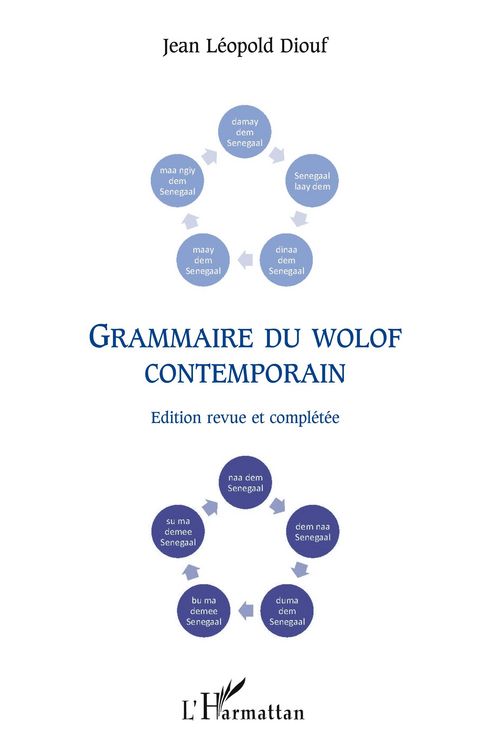 Jean Léopold Diouf

damay dem Senegaal

Senegaal laay dem

dinaa dem Senegaal

maay dem Senegaal

maa ngiy dem Senegaal

GRAMMAIRE DU WOLOF CONTEMPORAIN

Edition revue et complétée

naa dem Senegaal

dem naa Senegaal

duma dem Senegaal

bu ma demee Senegaal

su ma demee Senegaal

L'Harmattan